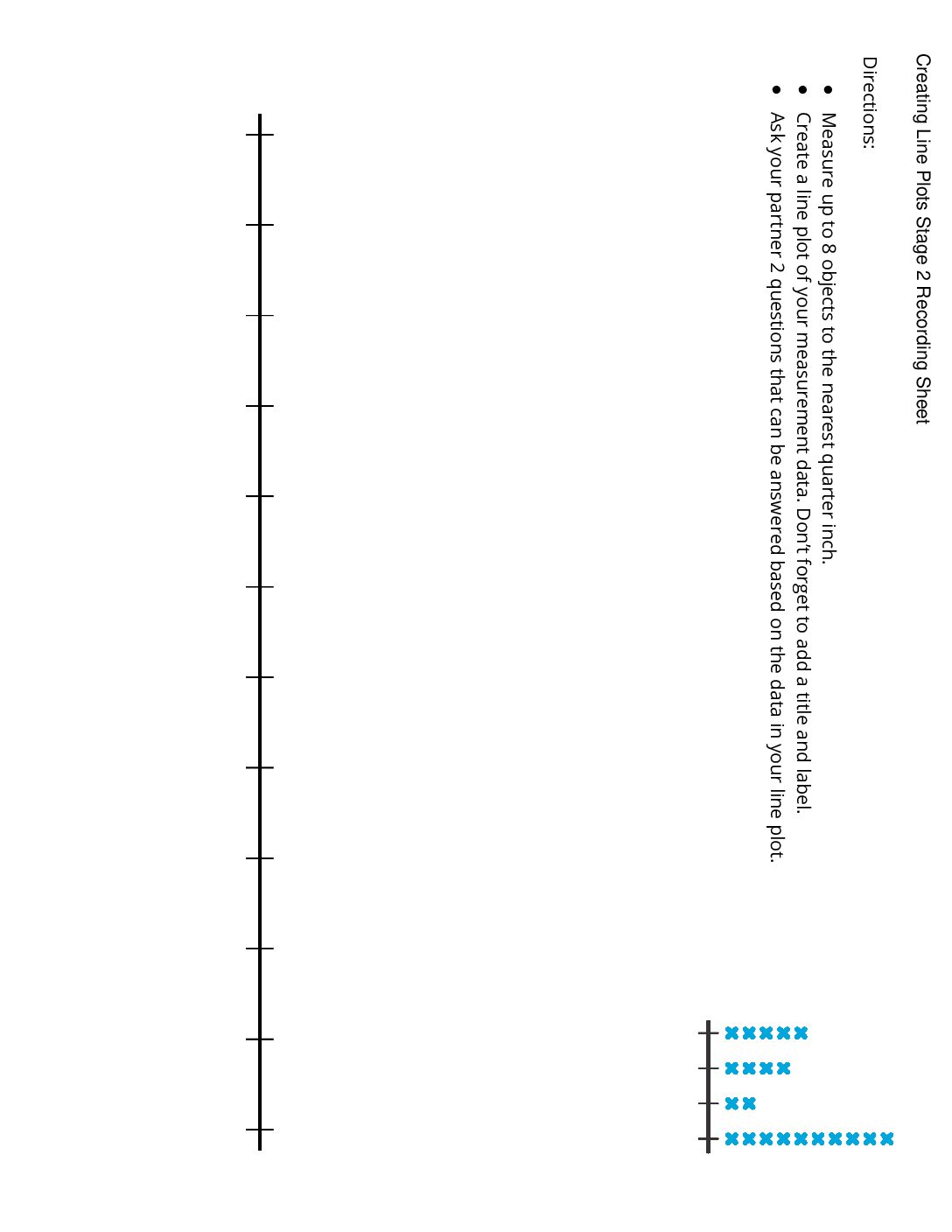 Creating Line Plots Stage 2 Recording Sheet

Directions:

- Measure up to 8 objects to the nearest quarter inch.
- Create a line plot of your measurement data. Don't forget to add a title and label.
- Ask your partner 2 questions that can be answered based on the data in your line plot.